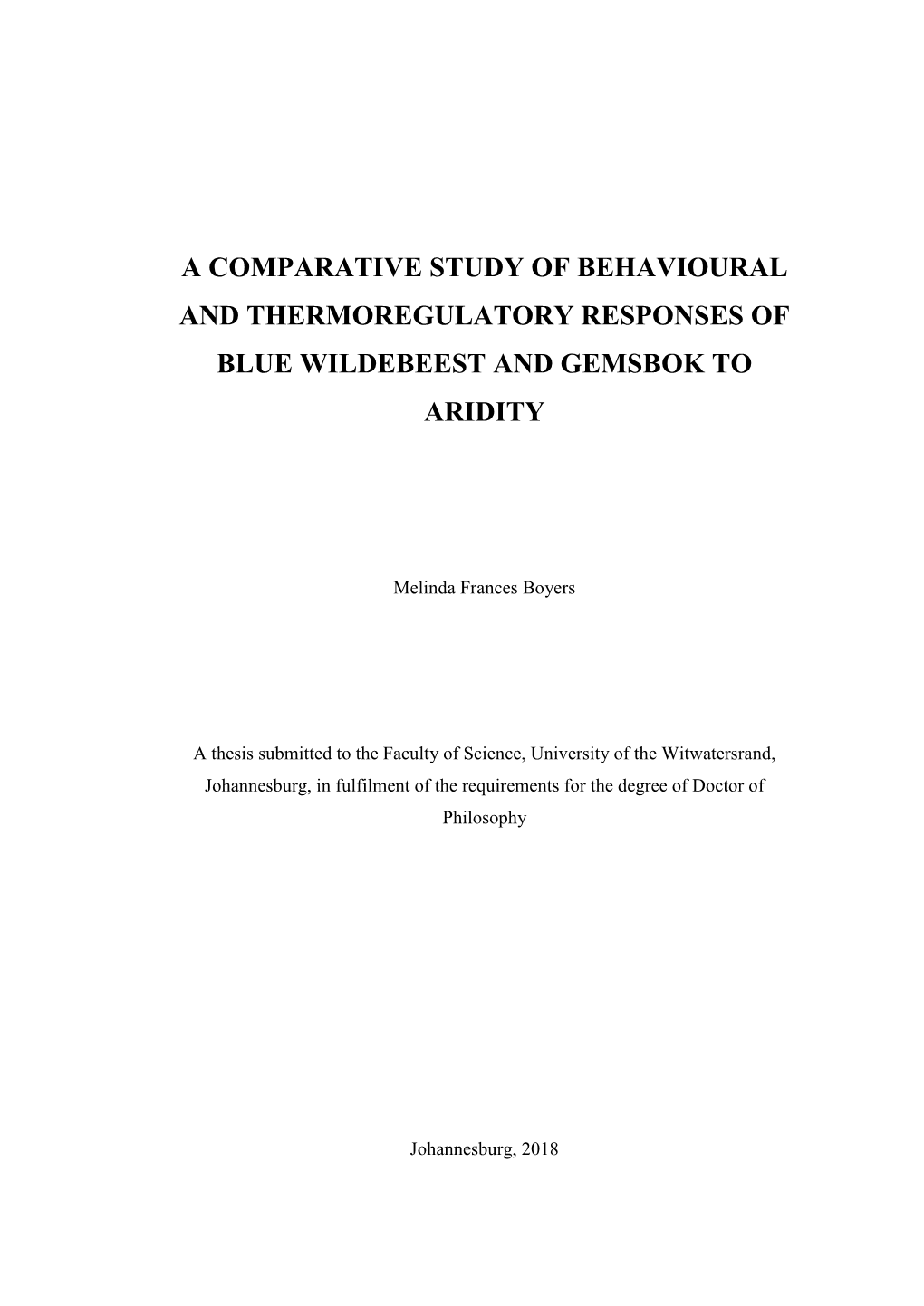 A COMPARATIVE STUDY OF BEHAVIOURAL AND THERMOREGULATORY RESPONSES OF BLUE WILDEBEEST AND GEMSBOK TO ARIDITY

Melinda Frances Boyers

A thesis submitted to the Faculty of Science, University of the Witwatersrand, Johannesburg, in fulfilment of the requirements for the degree of Doctor of Philosophy

Johannesburg, 2018